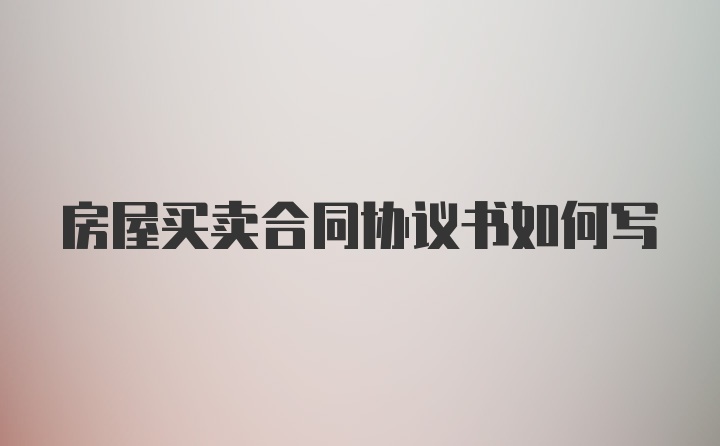 房屋买卖合同协议书如何写